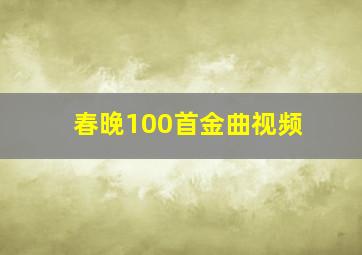 春晚100首金曲视频